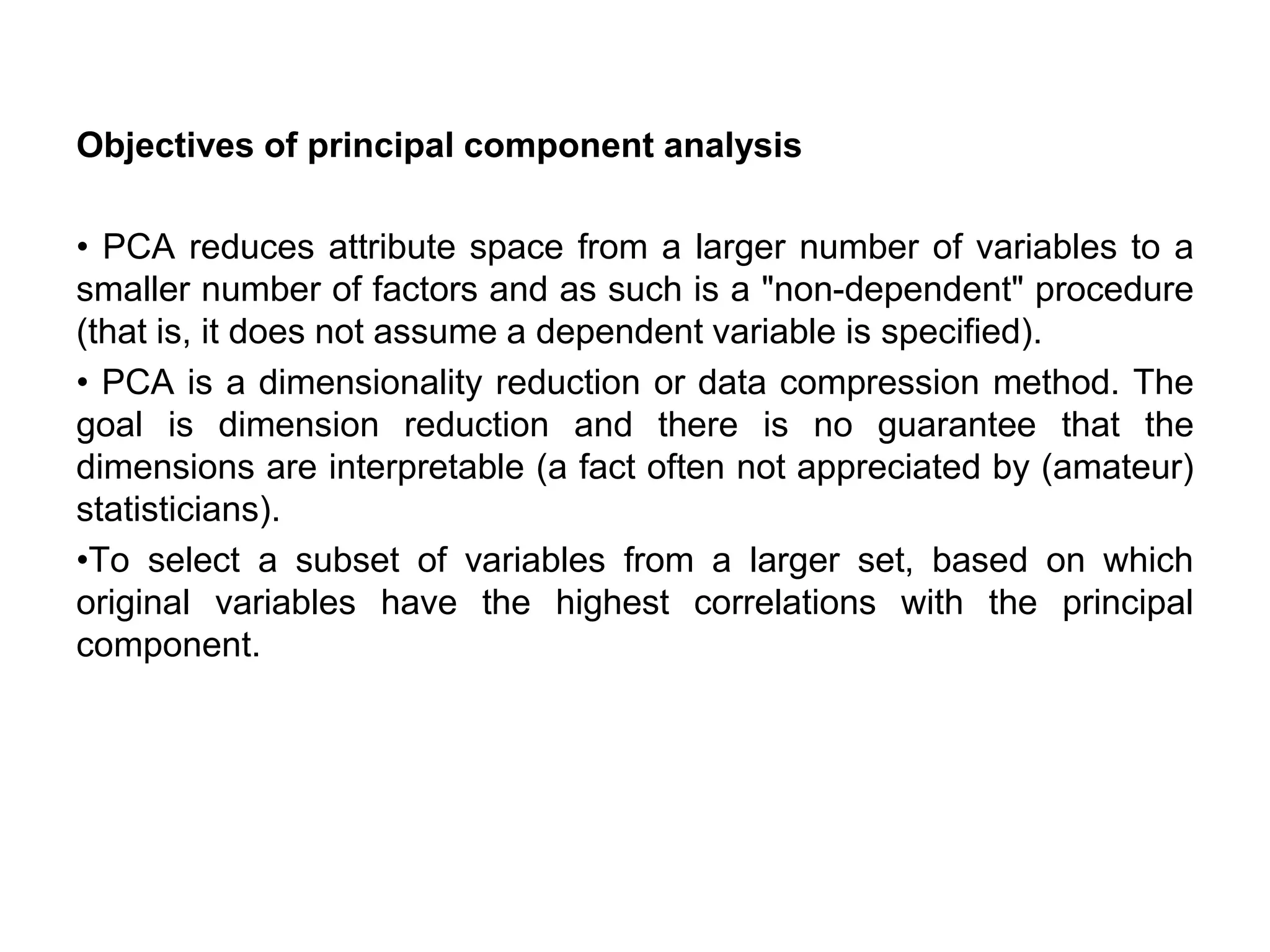 Objectives of principal component analysis

• PCA reduces attribute space from a larger number of variables to a smaller number of factors and as such is a "non-dependent" procedure (that is, it does not assume a dependent variable is specified).

• PCA is a dimensionality reduction or data compression method. The goal is dimension reduction and there is no guarantee that the dimensions are interpretable (a fact often not appreciated by (amateur) statisticians).

•To select a subset of variables from a larger set, based on which original variables have the highest correlations with the principal component.